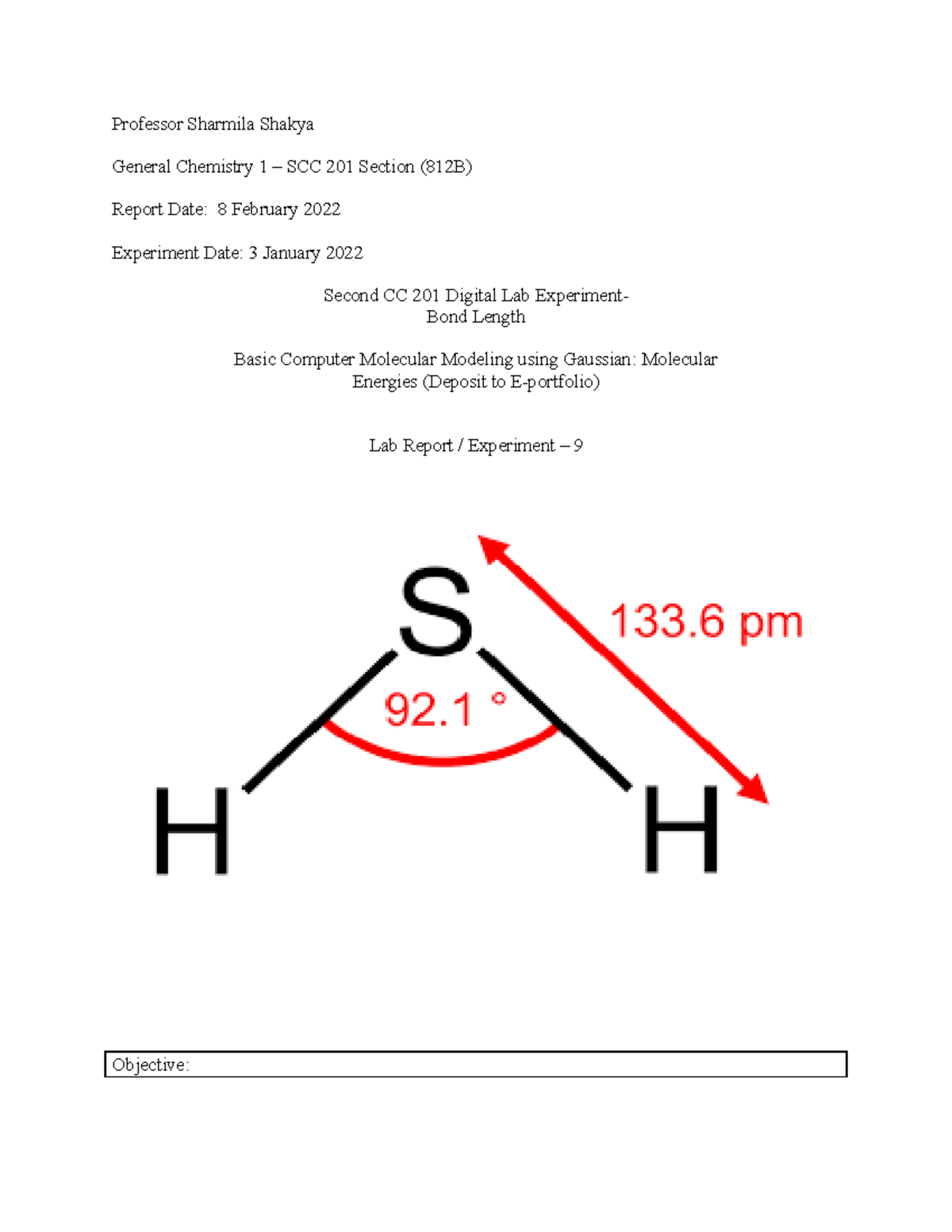 Professor Sharmila Shakya

General Chemistry 1 – SCC 201 Section (812B)

Report Date: 8 February 2022

Experiment Date: 3 January 2022

Second CC 201 Digital Lab Experiment-
Bond Length

Basic Computer Molecular Modeling using Gaussian: Molecular Energies (Deposit to E-portfolio)

Lab Report / Experiment – 9

S

133.6 pm

92.1 °

H

H

Objective: